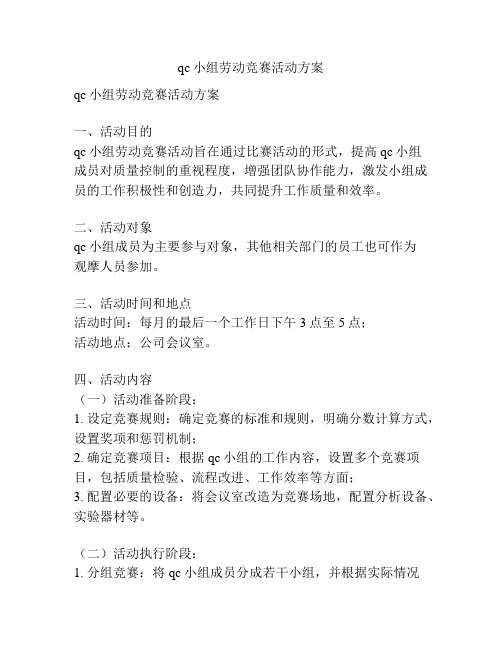 qc 小组劳动竞赛活动方案

qc 小组劳动竞赛活动方案

一、活动目的
qc 小组劳动竞赛活动旨在通过比赛活动的形式，提高 qc 小组成员对质量控制的重视程度，增强团队协作能力，激发小组成员的工作积极性和创造力，共同提升工作质量和效率。

二、活动对象
qc 小组成员为主要参与对象，其他相关部门的员工也可作为观摩人员参加。

三、活动时间和地点
活动时间：每月的最后一个工作日下午 3 点至 5 点；
活动地点：公司会议室。

四、活动内容
（一）活动准备阶段：
1. 设定竞赛规则：确定竞赛的标准和规则，明确分数计算方式，设置奖项和惩罚机制；
2. 确定竞赛项目：根据 qc 小组的工作内容，设置多个竞赛项目，包括质量检验、流程改进、工作效率等方面；
3. 配置必要的设备：将会议室改造为竞赛场地，配置分析设备、实验器材等。

（二）活动执行阶段：
1. 分组竞赛：将 qc 小组成员分成若干小组，并根据实际情况